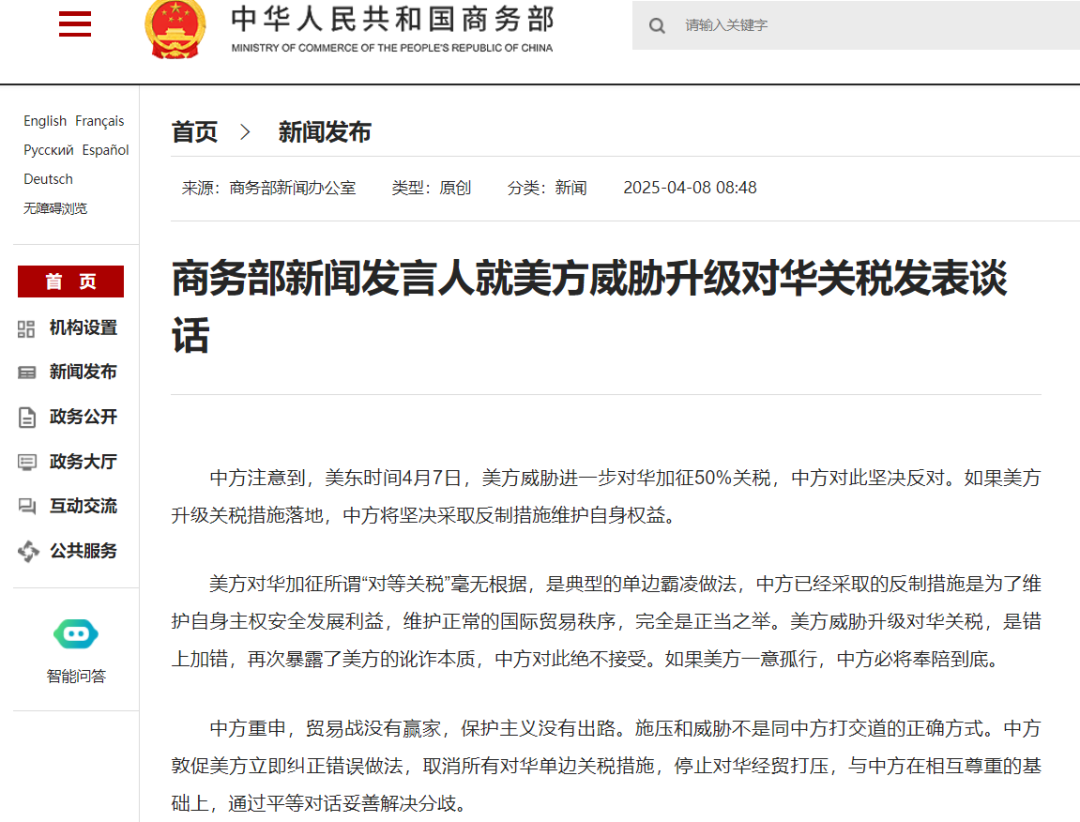 中华人民共和国商务部
MINISTRY OF COMMERCE OF THE PEOPLE'S REPUBLIC OF CHINA

请输入关键字

English Français
Русский Español
Deutsch
无障碍浏览

首 页
机构设置
新闻发布
政务公开
政务大厅
互动交流
公共服务

智能问答

首页 > 新闻发布

来源：商务部新闻办公室 类型：原创 分类：新闻 2025-04-08 08:48

商务部新闻发言人就美方威胁升级对华关税发表谈话

中方注意到，美东时间4月7日，美方威胁进一步对华加征50%关税，中方对此坚决反对。如果美方升级关税措施落地，中方将坚决采取反制措施维护自身权益。

美方对华加征所谓“对等关税”毫无根据，是典型的单边霸凌做法，中方已经采取的反制措施是为了维护自身主权安全发展利益，维护正常的国际贸易秩序，完全是正当之举。美方威胁升级对华关税，是错上加错，再次暴露了美方的讹诈本质，中方对此绝不接受。如果美方一意孤行，中方必将奉陪到底。

中方重申，贸易战没有赢家，保护主义没有出路。施压和威胁不是同中方打交道的正确方式。中方敦促美方立即纠正错误做法，取消所有对华单边关税措施，停止对华经贸打压，与中方在相互尊重的基础上，通过平等对话妥善解决分歧。